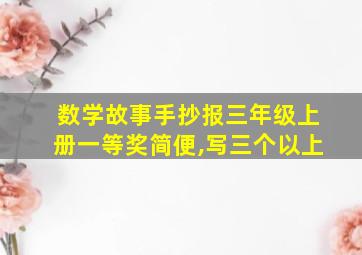 数学故事手抄报三年级上册一等奖简便,写三个以上